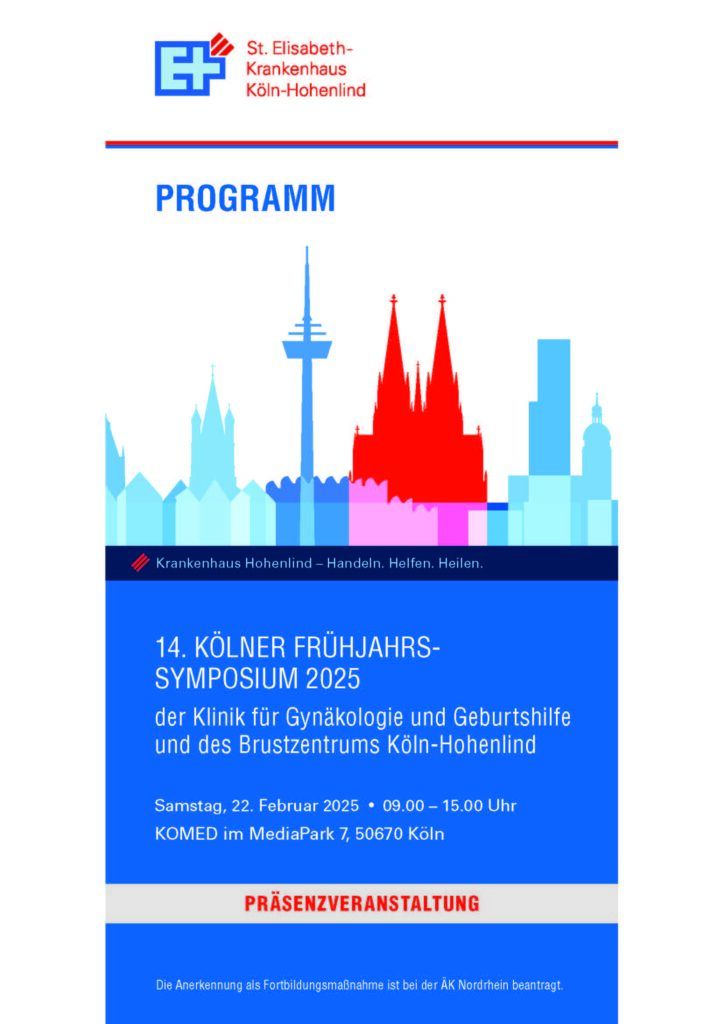 St. Elisabeth-Krankenhaus Köln-Hohenlind

PROGRAMM

Krankenhaus Hohenlind – Handeln. Helfen. Heilen.

14. KÖLNER FRÜHJAHRS-SYMPOSIUM 2025

der Klinik für Gynäkologie und Geburtshilfe und des Brustzentrums Köln-Hohenlind

Samstag, 22. Februar 2025 • 09.00 – 15.00 Uhr

KOMED im MediaPark 7, 50670 Köln

PRÄSENZVERANSTALTUNG

Die Anerkennung als Fortbildungsmaßnahme ist bei der ÄK Nordrhein beantragt.